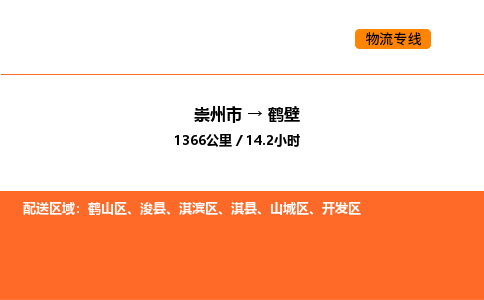 物流专线

崇州市 → 鹤壁

1366公里 / 14.2小时

配送区域：鹤山区、浚县、淇滨区、淇县、山城区、开发区